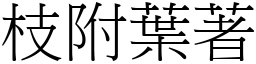 枝附葉著